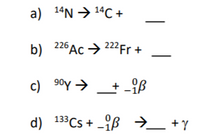 a) $^{14}N \rightarrow {}^{14}C +$ ___

b) $^{226}Ac \rightarrow {}^{222}Fr +$ ___

c) $^{90}Y \rightarrow$ ___ $+ {}_{-1}^{0}\beta$

d) $^{133}Cs + {}_{-1}^{0}\beta \rightarrow$ ___ $+ \gamma$